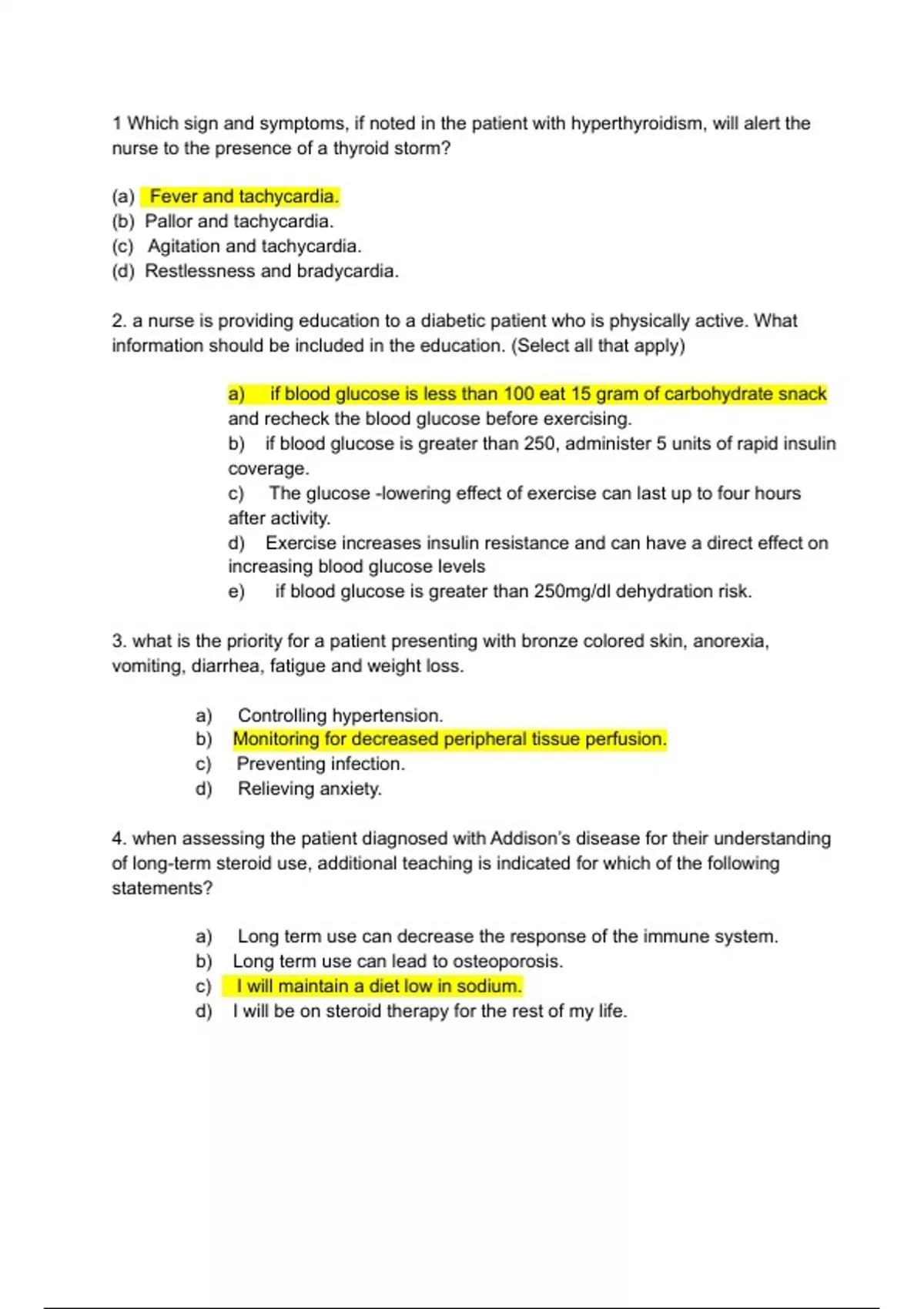 1 Which sign and symptoms, if noted in the patient with hyperthyroidism, will alert the nurse to the presence of a thyroid storm?

(a) Fever and tachycardia.
(b) Pallor and tachycardia.
(c) Agitation and tachycardia.
(d) Restlessness and bradycardia.

2. a nurse is providing education to a diabetic patient who is physically active. What information should be included in the education. (Select all that apply)

a) if blood glucose is less than 100 eat 15 gram of carbohydrate snack and recheck the blood glucose before exercising.
b) if blood glucose is greater than 250, administer 5 units of rapid insulin coverage.
c) The glucose -lowering effect of exercise can last up to four hours after activity.
d) Exercise increases insulin resistance and can have a direct effect on increasing blood glucose levels
e) if blood glucose is greater than 250mg/dl dehydration risk.

3. what is the priority for a patient presenting with bronze colored skin, anorexia, vomiting, diarrhea, fatigue and weight loss.

a) Controlling hypertension.
b) Monitoring for decreased peripheral tissue perfusion.
c) Preventing infection.
d) Relieving anxiety.

4. when assessing the patient diagnosed with Addison's disease for their understanding of long-term steroid use, additional teaching is indicated for which of the following statements?

a) Long term use can decrease the response of the immune system.
b) Long term use can lead to osteoporosis.
c) I will maintain a diet low in sodium.
d) I will be on steroid therapy for the rest of my life.